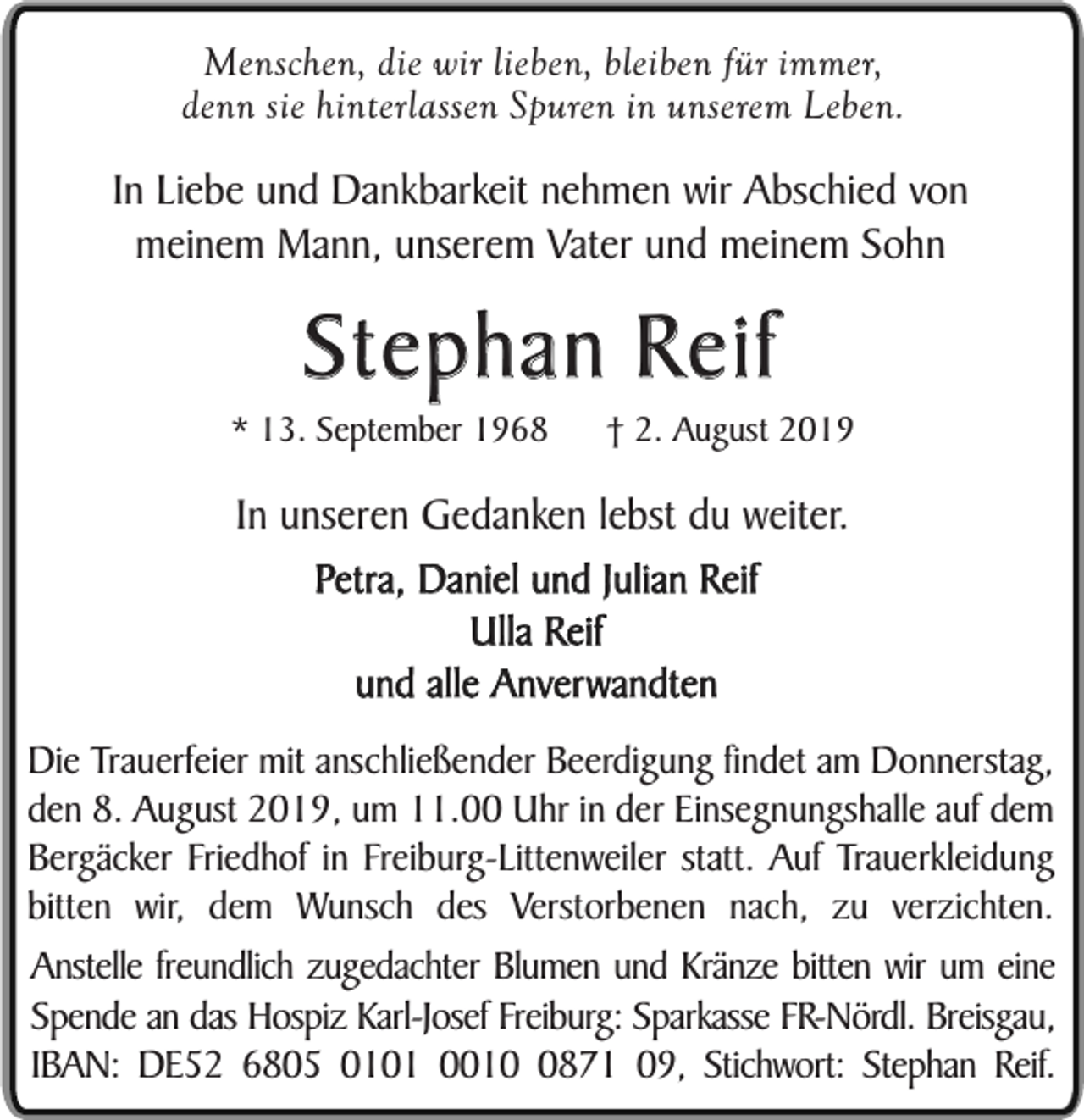 Menschen, die wir lieben, bleiben für immer,
denn sie hinterlassen Spuren in unserem Leben.

In Liebe und Dankbarkeit nehmen wir Abschied von meinem Mann, unserem Vater und meinem Sohn

Stephan Reif

* 13. September 1968 † 2. August 2019

In unseren Gedanken lebst du weiter.

Petra, Daniel und Julian Reif
Ulla Reif
und alle Anverwandten

Die Trauerfeier mit anschließender Beerdigung findet am Donnerstag, den 8. August 2019, um 11.00 Uhr in der Einsegnungshalle auf dem Bergäcker Friedhof in Freiburg-Littenweiler statt. Auf Trauerkleidung bitten wir, dem Wunsch des Verstorbenen nach, zu verzichten.

Anstelle freundlich zugedachter Blumen und Kränze bitten wir um eine Spende an das Hospiz Karl-Josef Freiburg: Sparkasse FR-Nördl. Breisgau, IBAN: DE52 6805 0101 0010 0871 09, Stichwort: Stephan Reif.